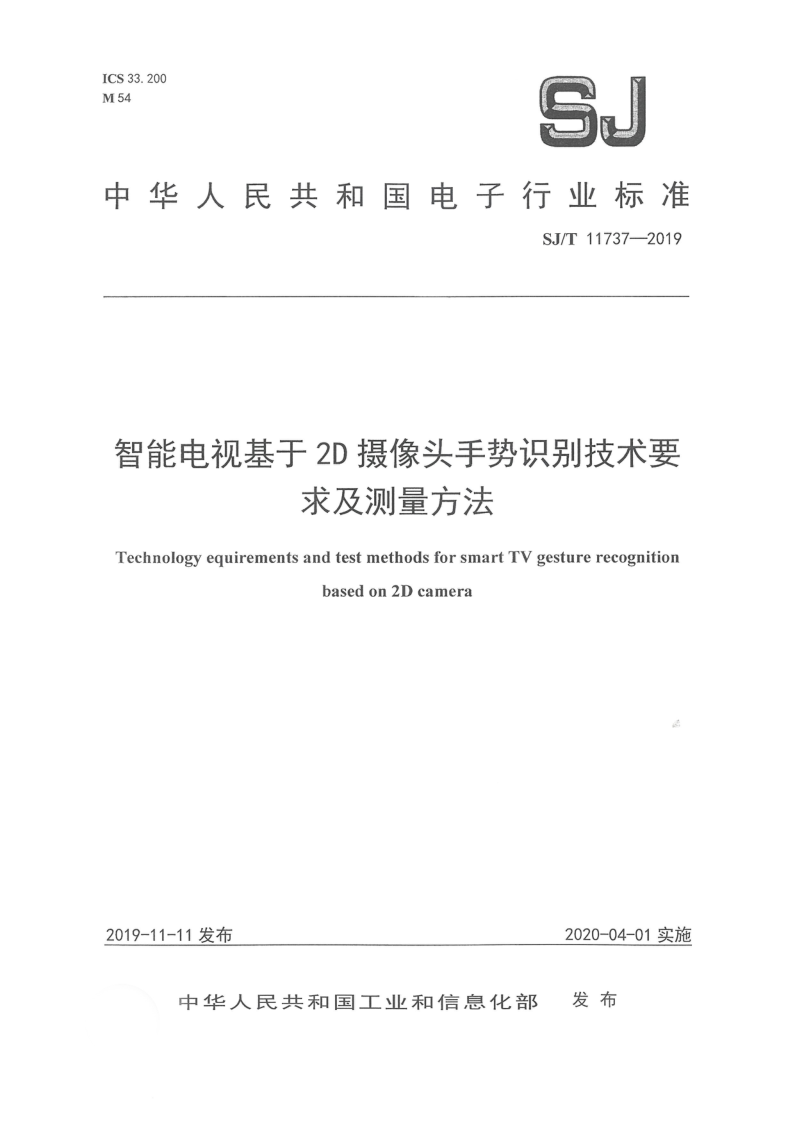 ICS 33.200
M 54

SJ

中华人民共和国电子行业标准

SJ/T 11737—2019

智能电视基于2D摄像头手势识别技术要求及测量方法

Technology equirements and test methods for smart TV gesture recognition based on 2D camera

2019-11-11发布 2020-04-01实施

中华人民共和国工业和信息化部 发布